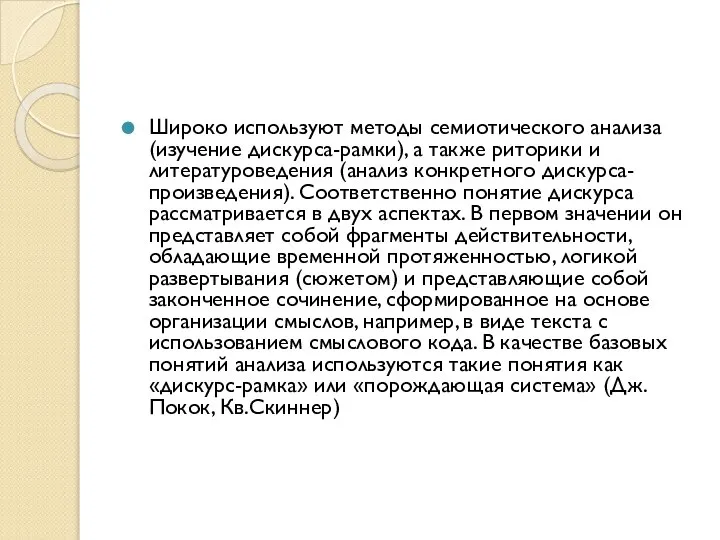 Широко используют методы семиотического анализа (изучение дискурса-рамки), а также риторики и литературоведения (анализ конкретного дискурса-произведения). Соответственно понятие дискурса рассматривается в двух аспектах. В первом значении он представляет собой фрагменты действительности, обладающие временной протяженностью, логикой развертывания (сюжетом) и представляющие собой законченное сочинение, сформированное на основе организации смыслов, например, в виде текста с использованием смыслового кода. В качестве базовых понятий анализа используются такие понятия как «дискурс-рамка» или «порождающая система» (Дж. Покок, Кв.Скиннер)